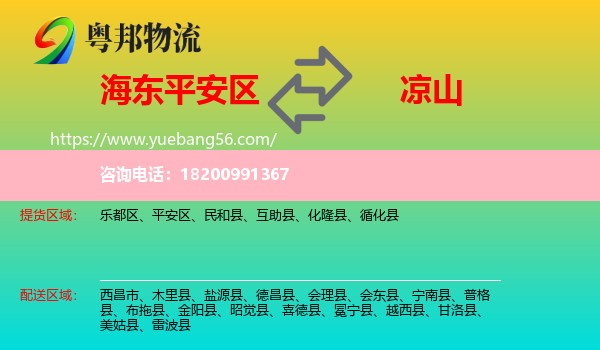 粤邦物流

海东平安区

凉山

https://www.yuebang56.com/

咨询电话：18200991367

提货区域：
乐都区、平安区、民和县、互助县、化隆县、循化县

配送区域：
西昌市、木里县、盐源县、德昌县、会理县、会东县、宁南县、普格县、布拖县、金阳县、昭觉县、喜德县、冕宁县、越西县、甘洛县、美姑县、雷波县